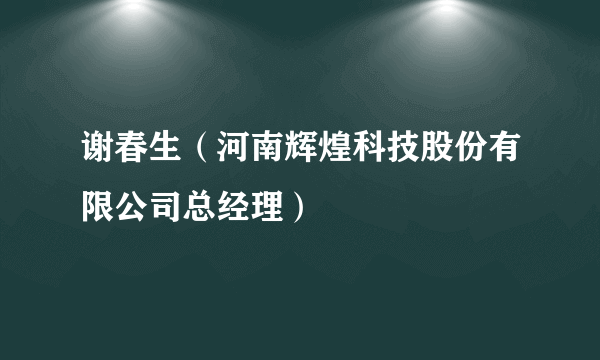 谢春生（河南辉煌科技股份有限公司总经理）